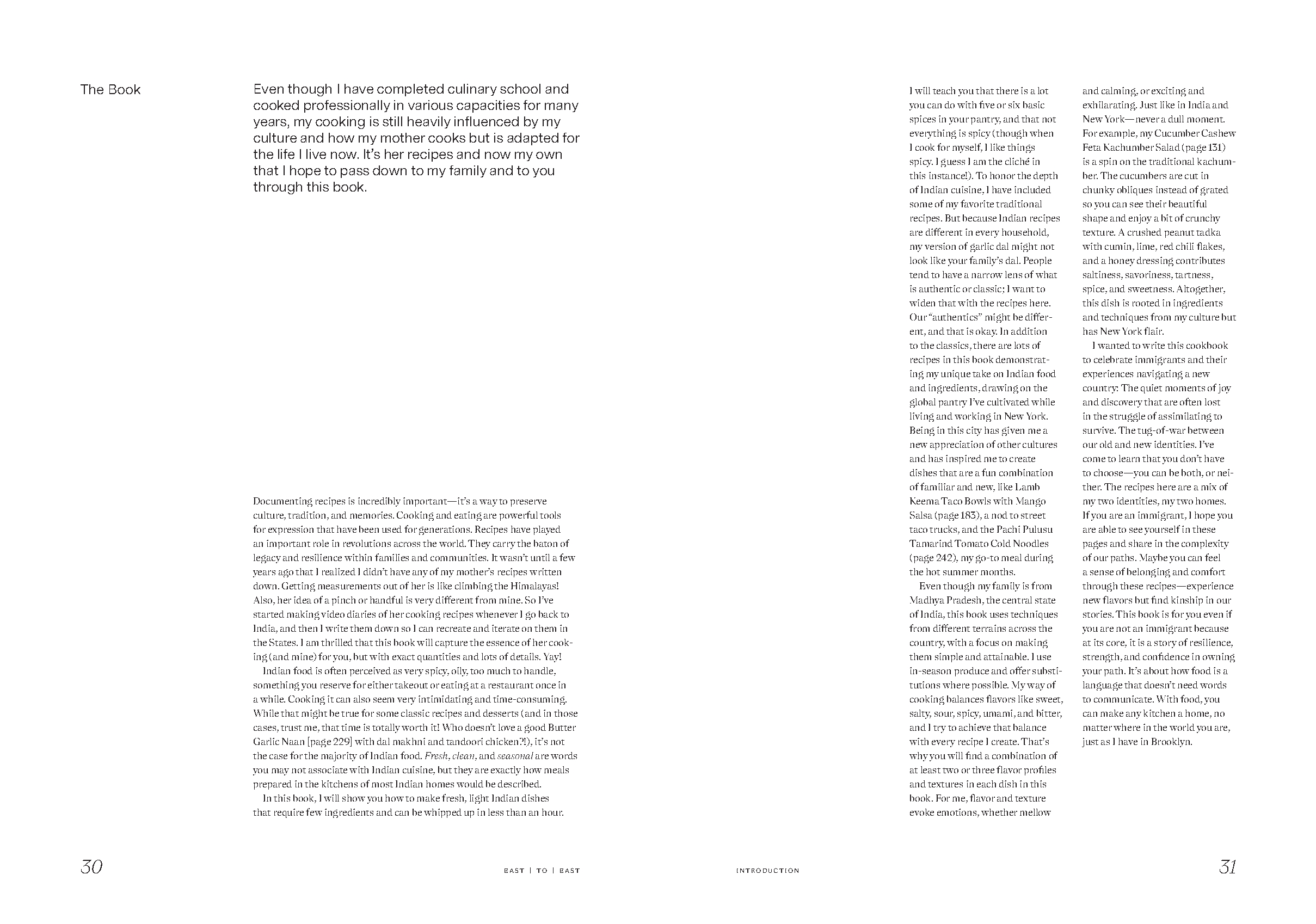 The Book

Even though I have completed culinary school and cooked professionally in various capacities for many years, my cooking is still heavily influenced by my culture and how my mother cooks but is adapted for the life I live now. It's her recipes and now my own that I hope to pass down to my family and to you through this book.

Documenting recipes is incredibly important—it's a way to preserve culture, tradition, and memories. Cooking and eating are powerful tools for expression that have been used for generations. Recipes have played an important role in revolutions across the world. They carry the baton of legacy and resilience within families and communities. It wasn't until a few years ago that I realized I didn't have any of my mother's recipes written down. Getting measurements out of her is like climbing the Himalayas! Also, her idea of a pinch or handful is very different from mine. So I've started making video diaries of her cooking recipes whenever I go back to India, and then I write them down so I can recreate and iterate on them in the States. I am thrilled that this book will capture the essence of her cooking (and mine) for you, but with exact quantities and lots of details. Yay!

Indian food is often perceived as very spicy, oily, too much to handle, something you reserve for either takeout or eating at a restaurant once in a while. Cooking it can also seem very intimidating and time-consuming. While that might be true for some classic recipes and desserts (and in those cases, trust me, that time is totally worth it! Who doesn't love a good Butter Garlic Naan [page 229] with dal makhni and tandoori chicken?!), it's not the case for the majority of Indian food. Fresh, clean, and seasonal are words you may not associate with Indian cuisine, but they are exactly how meals prepared in the kitchens of most Indian homes would be described.

In this book, I will show you how to make fresh, light Indian dishes that require few ingredients and can be whipped up in less than an hour. I will teach you that there is a lot you can do with five or six basic spices in your pantry, and that not everything is spicy (though when I cook for myself, I like things spicy. I guess I am the cliché in this instance!). To honor the depth of Indian cuisine, I have included some of my favorite traditional recipes. But because Indian recipes are different in every household, my version of garlic dal might not look like your family's dal. People tend to have a narrow lens of what is authentic or classic; I want to widen that with the recipes here. Our "authentics" might be different, and that is okay. In addition to the classics, there are lots of recipes in this book demonstrating my unique take on Indian food and ingredients, drawing on the global pantry I've cultivated while living and working in New York. Being in this city has given me a new appreciation of other cultures and has inspired me to create dishes that are a fun combination of familiar and new, like Lamb Keema Taco Bowls with Mango Salsa (page 183), a nod to street taco trucks, and the Pachi Pulusu Tamarind Tomato Cold Noodles (page 242), my go-to meal during the hot summer months.

Even though my family is from Madhya Pradesh, the central state of India, this book uses techniques from different terrains across the country, with a focus on making them simple and attainable. I use in-season produce and offer substitutions where possible. My way of cooking balances flavors like sweet, salty, sour, spicy, umami, and bitter, and I try to achieve that balance with every recipe I create. That's why you will find a combination of at least two or three flavor profiles and textures in each dish in this book. For me, flavor and texture evoke emotions, whether mellow and calming, or exciting and exhilarating. Just like in India and New York—never a dull moment. For example, my Cucumber Cashew Feta Kachumber Salad (page 131) is a spin on the traditional kachumber. The cucumbers are cut in chunky obliques instead of grated so you can see their beautiful shape and enjoy a bit of crunchy texture. A crushed peanut tadka with cumin, lime, red chili flakes, and a honey dressing contributes saltiness, savoriness, tartness, spice, and sweetness. Altogether, this dish is rooted in ingredients and techniques from my culture but has New York flair.

I wanted to write this cookbook to celebrate immigrants and their experiences navigating a new country: The quiet moments of joy and discovery that are often lost in the struggle of assimilating to survive. The tug-of-war between our old and new identities. I've come to learn that you don't have to choose—you can be both, or neither. The recipes here are a mix of my two identities, my two homes. If you are an immigrant, I hope you are able to see yourself in these pages and share in the complexity of our paths. Maybe you can feel a sense of belonging and comfort through these recipes—experience new flavors but find kinship in our stories. This book is for you even if you are not an immigrant because at its core, it is a story of resilience, strength, and confidence in owning your path. It's about how food is a language that doesn't need words to communicate. With food, you can make any kitchen a home, no matter where in the world you are, just as I have in Brooklyn.

30 EAST | TO | EAST

INTRODUCTION 31